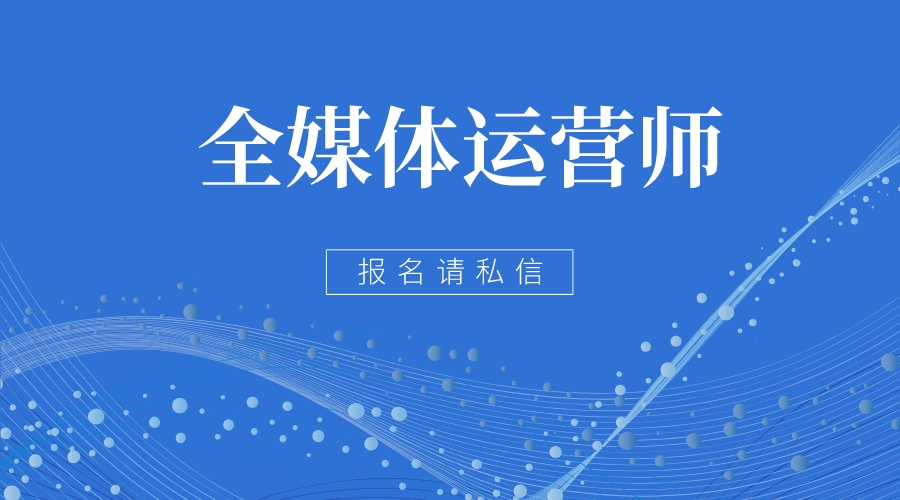 全媒体运营师

报名请私信